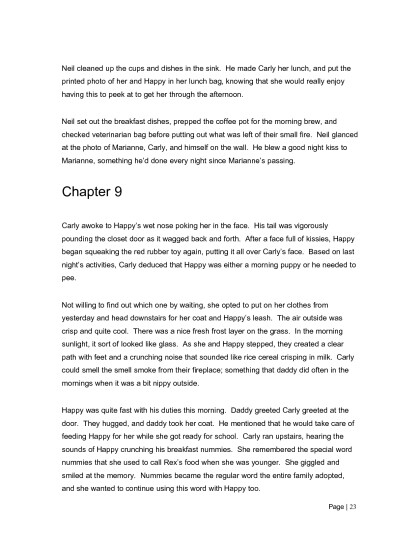 Neil cleaned up the cups and dishes in the sink. He made Carly her lunch, and put the printed photo of her and Happy in her lunch bag, knowing that she would really enjoy having this to peek at to get her through the afternoon.

Neil set out the breakfast dishes, prepped the coffee pot for the morning brew, and checked veterinarian bag before putting out what was left of their small fire. Neil glanced at the photo of Marianne, Carly, and himself on the wall. He blew a good night kiss to Marianne, something he'd done every night since Marianne's passing.

Chapter 9

Carly awoke to Happy's wet nose poking her in the face. His tail was vigorously pounding the closet door as it wagged back and forth. After a face full of kissies, Happy began squeaking the red rubber toy again, putting it all over Carly's face. Based on last night's activities, Carly deduced that Happy was either a morning puppy or he needed to pee.

Not willing to find out which one by waiting, she opted to put on her clothes from yesterday and head downstairs for her coat and Happy's leash. The air outside was crisp and quite cool. There was a nice fresh frost layer on the grass. In the morning sunlight, it sort of looked like glass. As she and Happy stepped, they created a clear path with feet and a crunching noise that sounded like rice cereal crisping in milk. Carly could smell the smell smoke from their fireplace; something that daddy did often in the mornings when it was a bit nippy outside.

Happy was quite fast with his duties this morning. Daddy greeted Carly greeted at the door. They hugged, and daddy took her coat. He mentioned that he would take care of feeding Happy for her while she got ready for school. Carly ran upstairs, hearing the sounds of Happy crunching his breakfast nummies. She remembered the special word nummies that she used to call Rex's food when she was younger. She giggled and smiled at the memory. Nummies became the regular word the entire family adopted, and she wanted to continue using this word with Happy too.

Page | 23